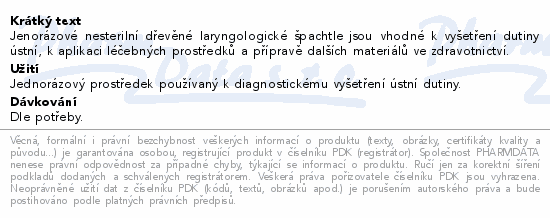 **Krátký text**
Jenorázové nesterilní dřevěné laryngologické špachtle jsou vhodné k vyšetření dutiny ústní, k aplikaci léčebných prostředků a přípravě dalších materiálů ve zdravotnictví.

**Užití**
Jednorázový prostředek používaný k diagnostickému vyšetření ústní dutiny.

**Dávkování**
Dle potřeby.

Věcná, formální i právní bezchybnost veškerých informací o produktu (texty, obrázky, certifikáty kvality a původu...) je garantována osobou, registrující produkt v číselníku PDK (registrátor). Společnost PHARMDATA nenese právní odpovědnost za případné chyby, týkající se informací o produktu. Ručí jen za korektní šíření podkladů dodaných a schválených registrátorem. Veškerá práva pořizovatele číselníku PDK jsou vyhrazena. Neoprávněné užití dat z číselníku PDK (kódů, textů, obrázků apod.) je porušením autorského práva a bude postihováno podle platných právních předpisů.